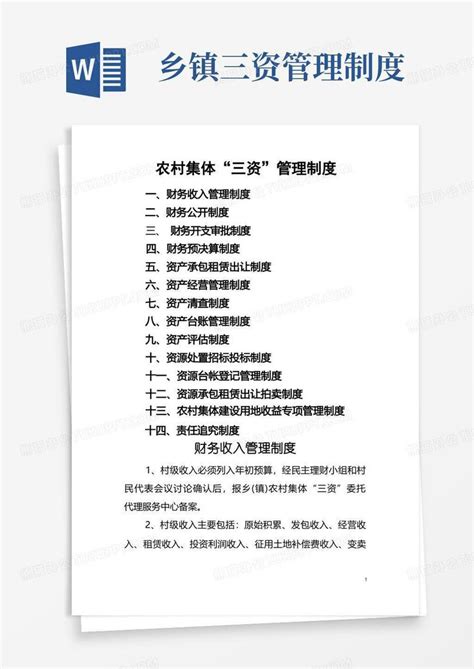 W

乡镇三资管理制度

农村集体“三资”管理制度

一、财务收入管理制度
二、财务公开制度
三、 财务开支审批制度
四、财务预决算制度
五、资产承包租赁出让制度
六、资产经营管理制度
七、资产清查制度
八、资产台账管理制度
九、资产评估制度
十、资源处置招标投标制度
十一、资源台帐登记管理制度
十二、资源承包租赁出让拍卖制度
十三、农村集体建设用地收益专项管理制度
十四、责任追究制度

财务收入管理制度

1、村级收入必须列入年初预算，经民主理财小组和村民代表会议讨论确认后，报乡(镇)农村集体“三资”委托代理服务中心备案。

2、村级收入主要包括：原始积累、发包收入、经营收入、租赁收入、投资利润收入、征用土地补偿费收入、变卖

1